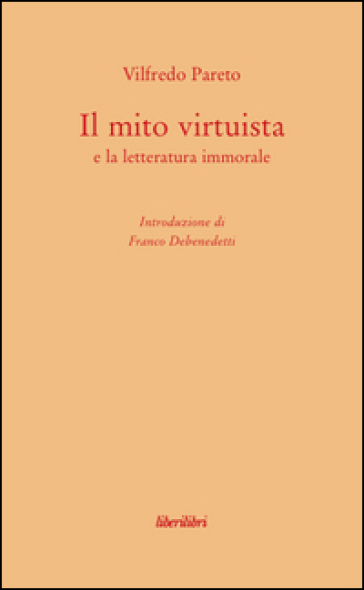 Vilfredo Pareto

Il mito virtuista
e la letteratura immorale

Introduzione di
Franco Debenedetti

liberilibri